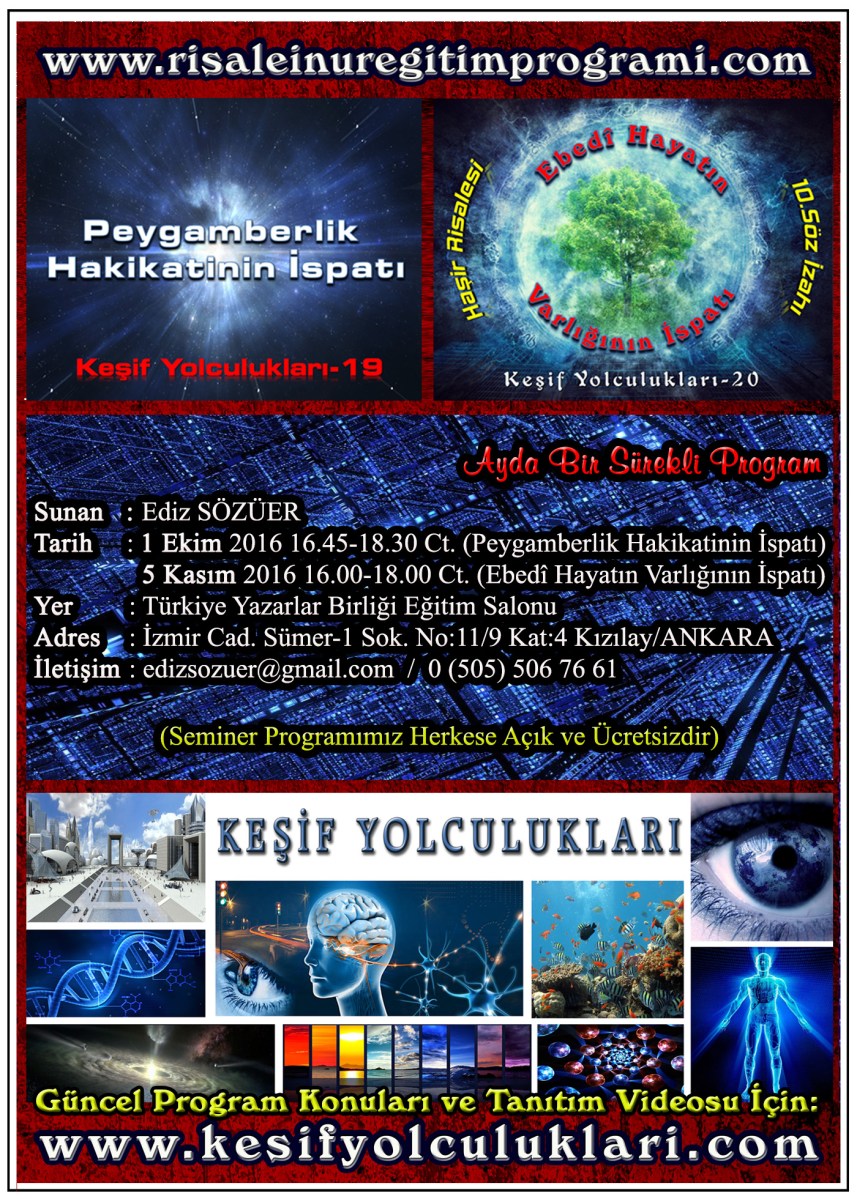 www.risaleinuregitimprogrami.com

Peygamberlik Hakikatinin İspatı

Keşif Yolculukları-19

Haşir Risalesi

Ebedî Hayatın

Varlığının İspatı

10.Söz İzahı

Keşif Yolculukları-20

Ayda Bir Sürekli Program

Sunan : Ediz SÖZÜER
Tarih : 1 Ekim 2016 16.45-18.30 Ct. (Peygamberlik Hakikatinin İspatı)
5 Kasım 2016 16.00-18.00 Ct. (Ebedî Hayatın Varlığının İspatı)
Yer : Türkiye Yazarlar Birliği Eğitim Salonu
Adres : İzmir Cad. Sümer-1 Sok. No:11/9 Kat:4 Kızılay/ANKARA
İletişim : edizsozuer@gmail.com / 0 (505) 506 76 61

(Seminer Programımız Herkese Açık ve Ücretsizdir)

KEŞİF YOLCULUKLARI

Güncel Program Konuları ve Tanıtım Videosu İçin:
www.kesifyolculuklari.com